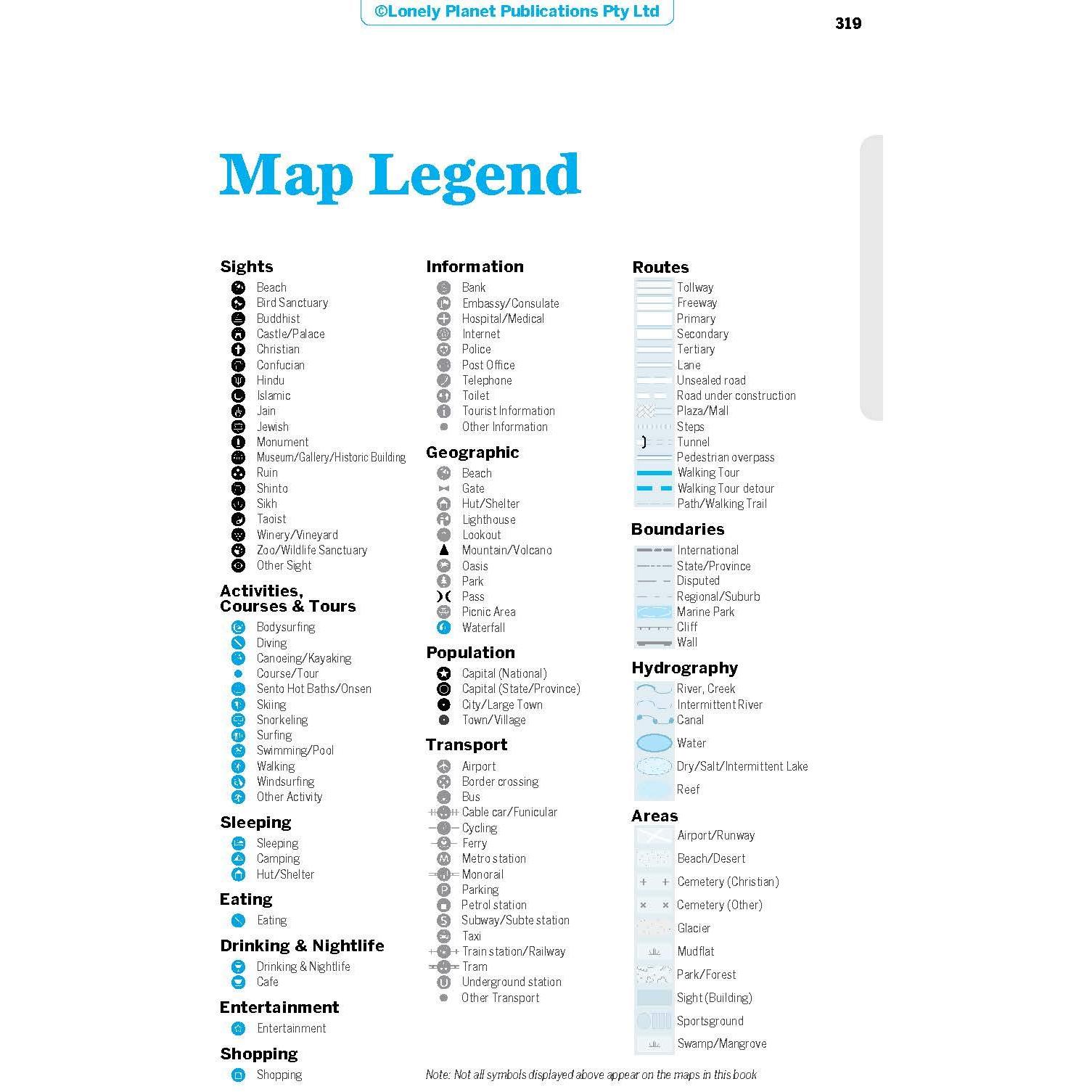 ©Lonely Planet Publications Pty Ltd

319

Map Legend

Sights
Beach
Bird Sanctuary
Buddhist
Castle/Palace
Christian
Confucian
Hindu
Islamic
Jain
Jewish
Monument
Museum/Gallery/Historic Building
Ruin
Shinto
Sikh
Taoist
Winery/Vineyard
Zoo/Wildlife Sanctuary
Other Sight

Activities, Courses & Tours
Bodysurfing
Diving
Canoeing/Kayaking
Course/Tour
Sento Hot Baths/Onsen
Skiing
Snorkeling
Surfing
Swimming/Pool
Walking
Windsurfing
Other Activity

Sleeping
Sleeping
Camping
Hut/Shelter

Eating
Eating

Drinking & Nightlife
Drinking & Nightlife
Cafe

Entertainment
Entertainment

Shopping
Shopping

Information
Bank
Embassy/Consulate
Hospital/Medical
Internet
Police
Post Office
Telephone
Toilet
Tourist Information
Other Information

Geographic
Beach
Gate
Hut/Shelter
Lighthouse
Lookout
Mountain/Volcano
Oasis
Park
Pass
Picnic Area
Waterfall

Population
Capital (National)
Capital (State/Province)
City/Large Town
Town/Village

Transport
Airport
Border crossing
Bus
Cable car/Funicular
Cycling
Ferry
Metro station
Monorail
Parking
Petrol station
Subway/Subte station
Taxi
Train station/Railway
Tram
Underground station
Other Transport

Routes
Tollway
Freeway
Primary
Secondary
Tertiary
Lane
Unsealed road
Road under construction
Plaza/Mall
Steps
Tunnel
Pedestrian overpass
Walking Tour
Walking Tour detour
Path/Walking Trail

Boundaries
International
State/Province
Disputed
Regional/Suburb
Marine Park
Cliff
Wall

Hydrography
River, Creek
Intermittent River
Canal
Water
Dry/Salt/Intermittent Lake
Reef

Areas
Airport/Runway
Beach/Desert
Cemetery (Christian)
Cemetery (Other)
Glacier
Mudflat
Park/Forest
Sight (Building)
Sportsground
Swamp/Mangrove

Note: Not all symbols displayed above appear on the maps in this book